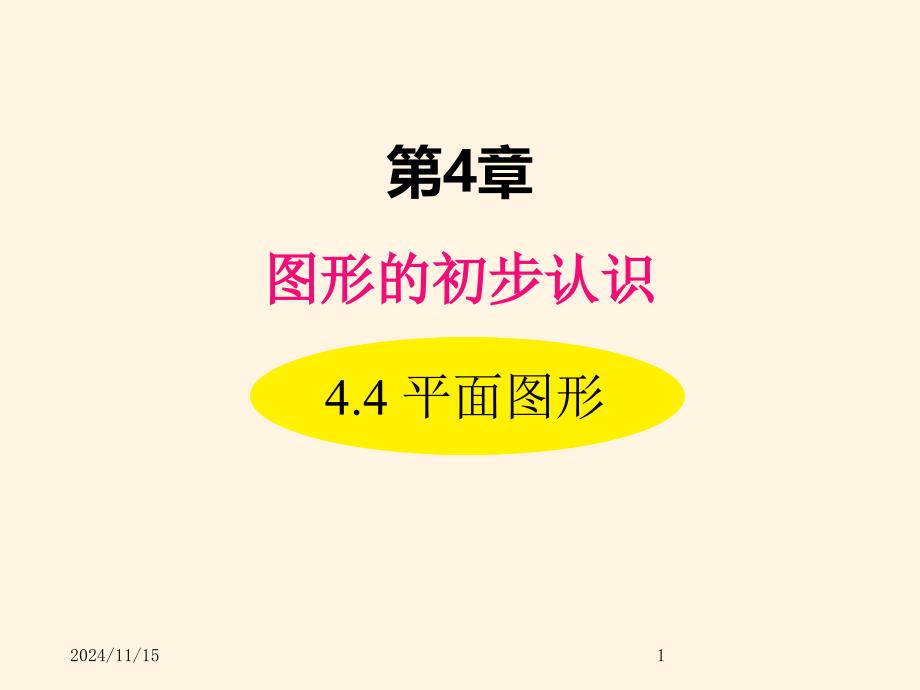 第4章

图形的初步认识

4.4 平面图形

2024/11/15

1